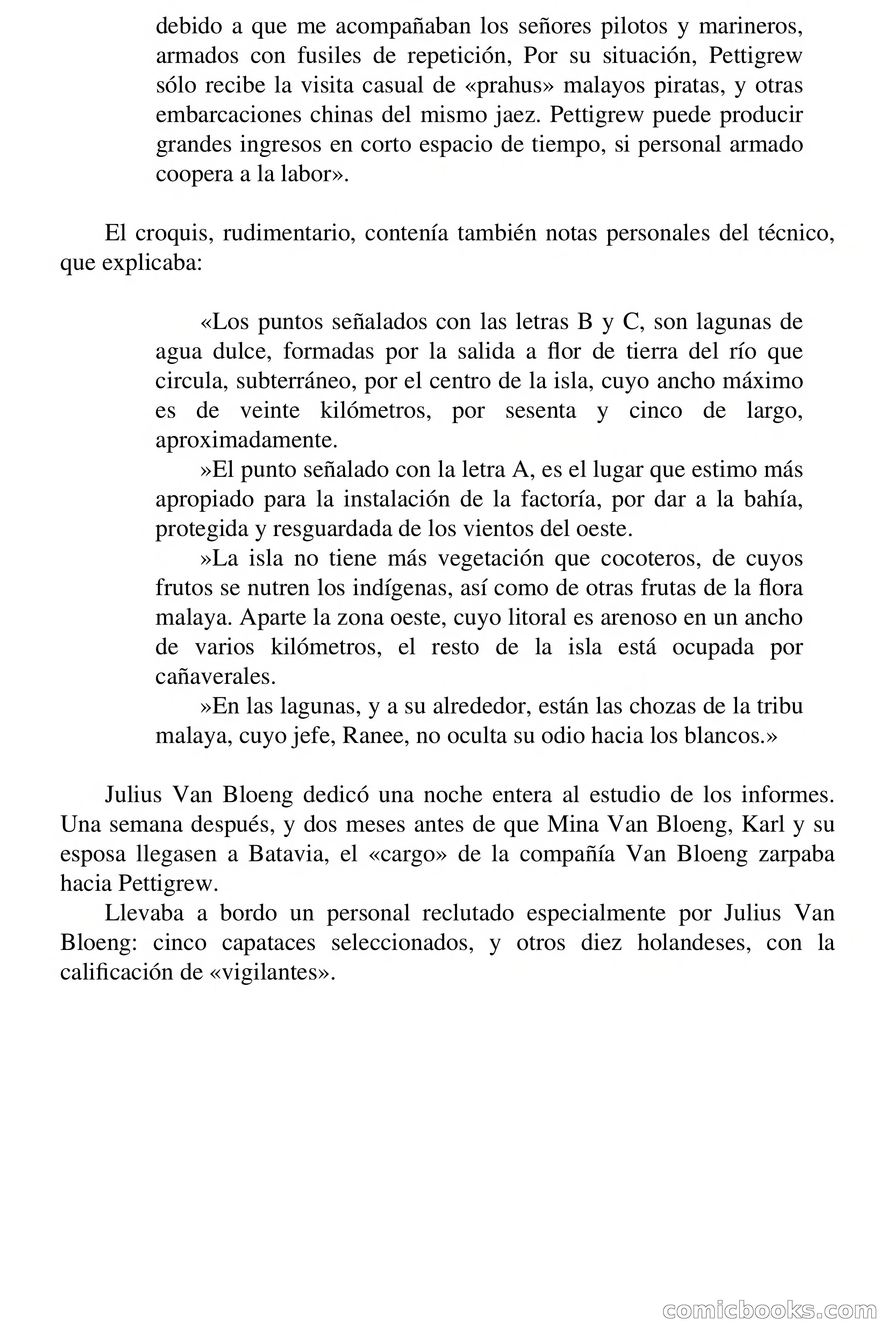 debido a que me acompañaban los señores pilotos y marineros, armados con fusiles de repetición, Por su situación, Pettigrew sólo recibe la visita casual de «prahus» malayos piratas, y otras embarcaciones chinas del mismo jaez. Pettigrew puede producir grandes ingresos en corto espacio de tiempo, si personal armado coopera a la labor».

El croquis, rudimentario, contenía también notas personales del técnico, que explicaba:

«Los puntos señalados con las letras B y C, son lagunas de agua dulce, formadas por la salida a flor de tierra del río que circula, subterráneo, por el centro de la isla, cuyo ancho máximo es de veinte kilómetros, por sesenta y cinco de largo, aproximadamente.

»El punto señalado con la letra A, es el lugar que estimo más apropiado para la instalación de la factoría, por dar a la bahía, protegida y resguardada de los vientos del oeste.

»La isla no tiene más vegetación que cocoteros, de cuyos frutos se nutren los indígenas, así como de otras frutas de la flora malaya. Aparte la zona oeste, cuyo litoral es arenoso en un ancho de varios kilómetros, el resto de la isla está ocupada por cañaverales.

»En las lagunas, y a su alrededor, están las chozas de la tribu malaya, cuyo jefe, Ranee, no oculta su odio hacia los blancos.»

Julius Van Bloeng dedicó una noche entera al estudio de los informes. Una semana después, y dos meses antes de que Mina Van Bloeng, Karl y su esposa llegasen a Batavia, el «cargo» de la compañía Van Bloeng zarpaba hacia Pettigrew.

Llevaba a bordo un personal reclutado especialmente por Julius Van Bloeng: cinco capataces seleccionados, y otros diez holandeses, con la calificación de «vigilantes».

comicbooks.com